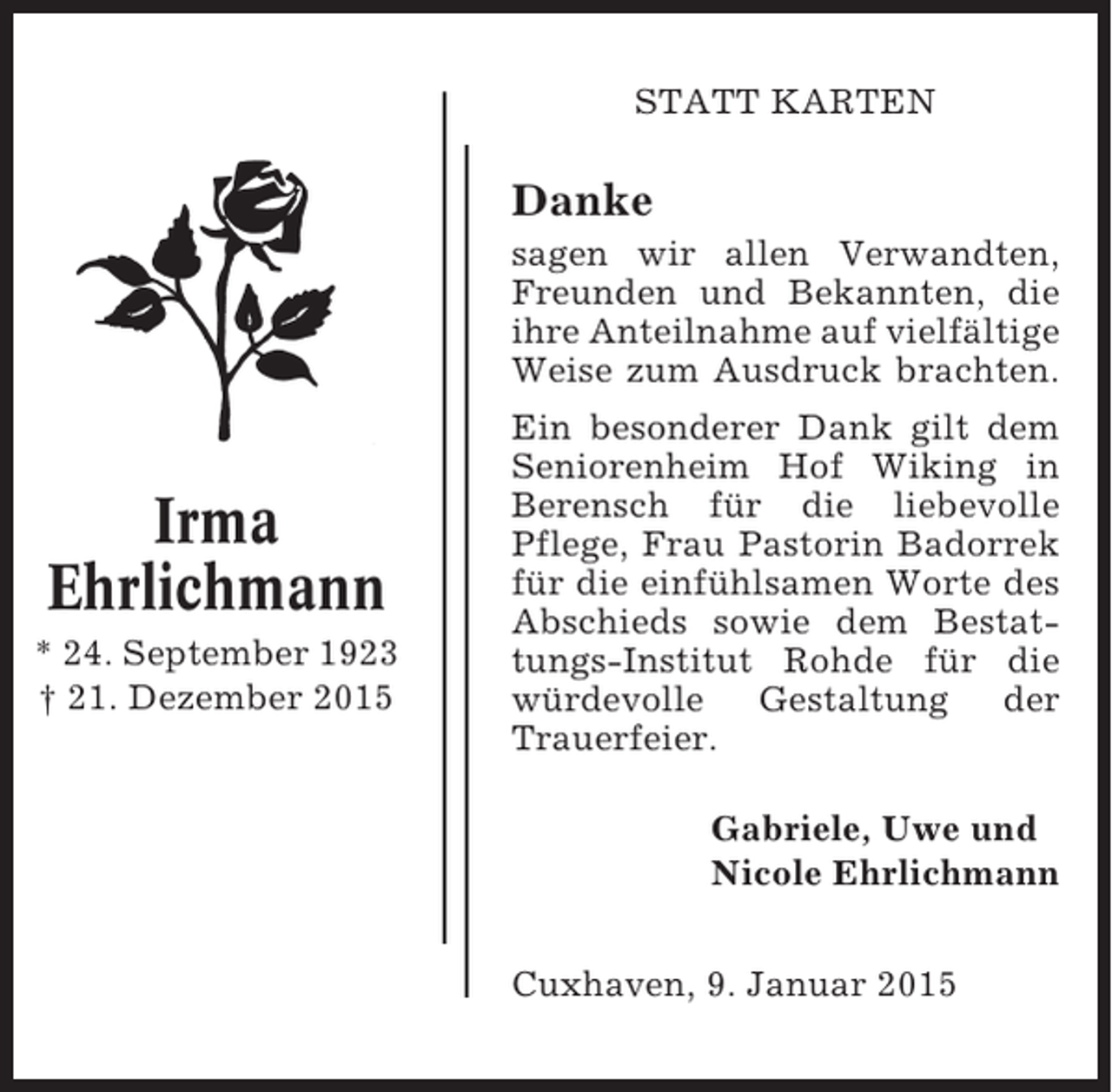 Irma
Ehrlichmann

* 24. September 1923
† 21. Dezember 2015

STATT KARTEN

Danke

sagen wir allen Verwandten, Freunden und Bekannten, die ihre Anteilnahme auf vielfältige Weise zum Ausdruck brachten.

Ein besonderer Dank gilt dem Seniorenheim Hof Wiking in Berensch für die liebevolle Pflege, Frau Pastorin Badorrek für die einfühlsamen Worte des Abschieds sowie dem Bestattungs-Institut Rohde für die würdevolle Gestaltung der Trauerfeier.

Gabriele, Uwe und
Nicole Ehrlichmann

Cuxhaven, 9. Januar 2015